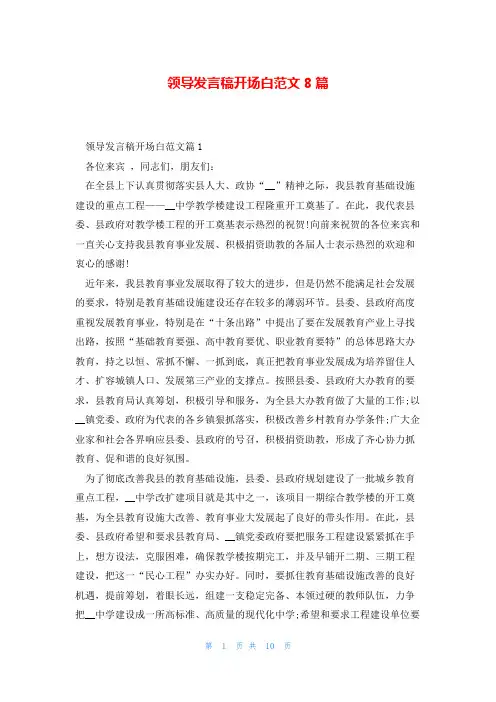 领导发言稿开场白范文 8 篇

领导发言稿开场白范文篇 1

各位来宾 ，同志们，朋友们：

在全县上下认真贯彻落实县人大、政协“__”精神之际，我县教育基础设施建设的重点工程——__中学教学楼建设工程隆重开工奠基了。在此，我代表县委、县政府对教学楼工程的开工奠基表示热烈的祝贺!向前来祝贺的各位来宾和一直关心支持我县教育事业发展、积极捐资助教的各届人士表示热烈的欢迎和衷心的感谢!

近年来，我县教育事业发展取得了较大的进步，但是仍然不能满足社会发展的要求，特别是教育基础设施建设还存在较多的薄弱环节。县委、县政府高度重视发展教育事业，特别是在“十条出路”中提出了要在发展教育产业上寻找出路，按照“基础教育要强、高中教育要优、职业教育要特”的总体思路大办教育，持之以恒、常抓不懈、一抓到底，真正把教育事业发展成为培养留住人才、扩容城镇人口、发展第三产业的支撑点。按照县委、县政府大办教育的要求，县教育局认真筹划，积极引导和服务，为全县大办教育做了大量的工作;以__镇党委、政府为代表的各乡镇狠抓落实，积极改善乡村教育办学条件;广大企业家和社会各界响应县委、县政府的号召，积极捐资助教，形成了齐心协力抓教育、促和谐的良好氛围。

为了彻底改善我县的教育基础设施，县委、县政府规划建设了一批城乡教育重点工程，__中学改扩建项目就是其中之一，该项目一期综合教学楼的开工奠基，为全县教育设施大改善、教育事业大发展起了良好的带头作用。在此，县委、县政府希望和要求县教育局、__镇党委政府要把服务工程建设紧紧抓在手上，想方设法，克服困难，确保教学楼按期完工，并及早铺开二期、三期工程建设，把这一“民心工程”办实办好。同时，要抓住教育基础设施改善的良好机遇，提前筹划，着眼长远，组建一支稳定完备、本领过硬的教师队伍，力争把__中学建设成一所高标准、高质量的现代化中学;希望和要求工程建设单位要

第 1 页 共 10 页